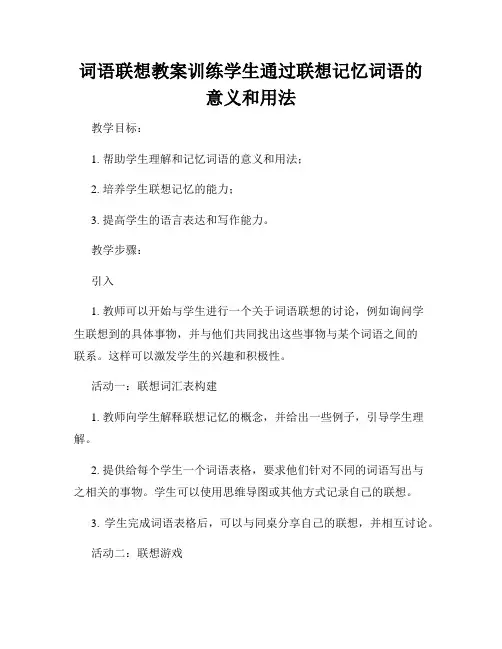 词语联想教案训练学生通过联想记忆词语的意义和用法

教学目标：

1. 帮助学生理解和记忆词语的意义和用法；

2. 培养学生联想记忆的能力；

3. 提高学生的语言表达和写作能力。

教学步骤：

引入

1. 教师可以开始与学生进行一个关于词语联想的讨论，例如询问学生联想到的具体事物，并与他们共同找出这些事物与某个词语之间的联系。这样可以激发学生的兴趣和积极性。

活动一：联想词汇表构建

1. 教师向学生解释联想记忆的概念，并给出一些例子，引导学生理解。

2. 提供给每个学生一个词语表格，要求他们针对不同的词语写出与之相关的事物。学生可以使用思维导图或其他方式记录自己的联想。

3. 学生完成词语表格后，可以与同桌分享自己的联想，并相互讨论。

活动二：联想游戏